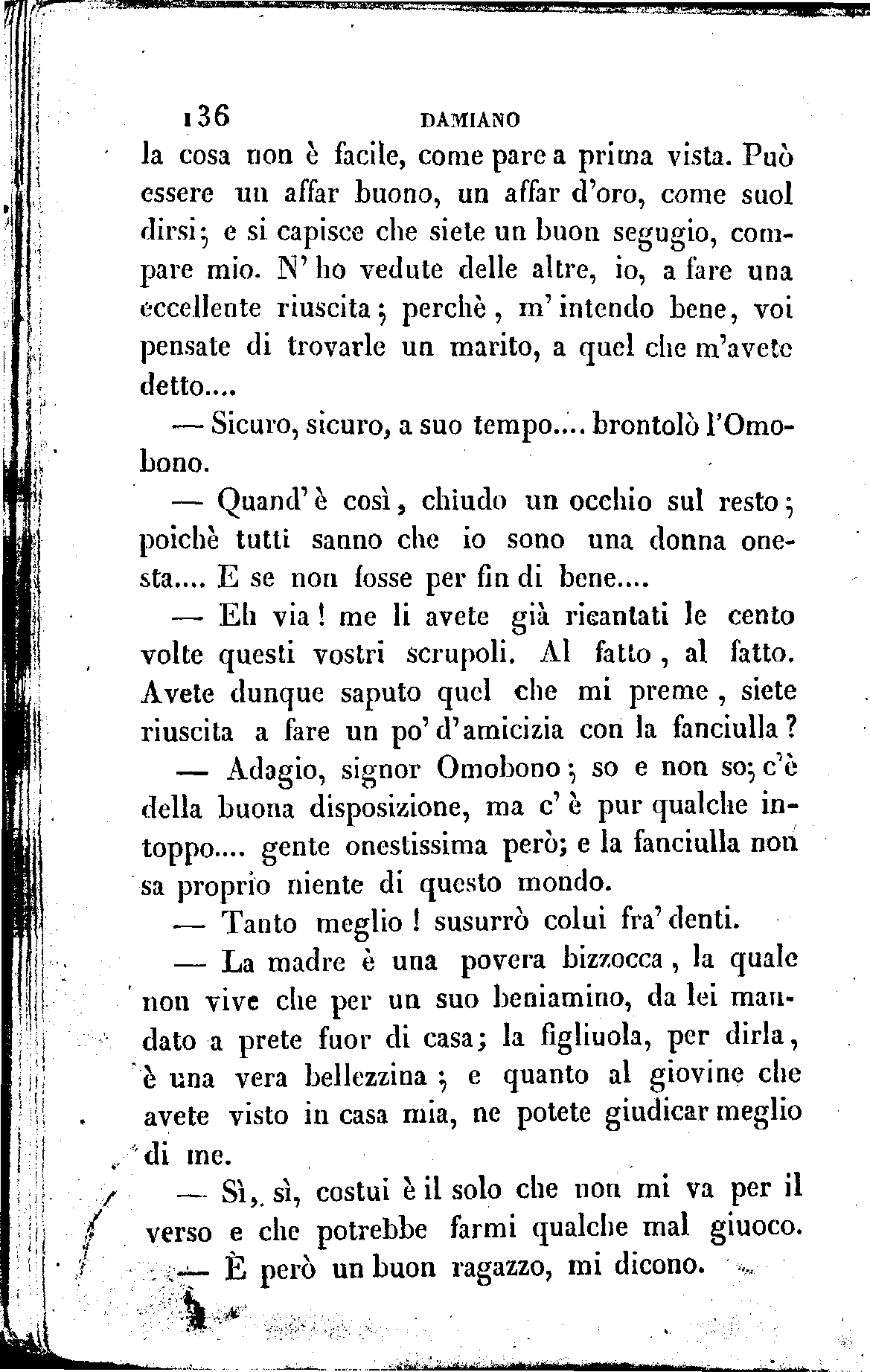 136 DAMIANO

la cosa non è facile, come pare a prima vista. Può essere un affar buono, un affar d'oro, come suol dirsi; e si capisce che siete un buon segugio, compare mio. N' ho vedute delle altre, io, a fare una eccellente riuscita; perchè, m' intendo bene, voi pensate di trovarle un marito, a quel che m'avete detto....

— Sicuro, sicuro, a suo tempo.... brontolò l'Omobono.

— Quand' è così, chiudo un occhio sul resto; poichè tutti sanno che io sono una donna onesta.... E se non fosse per fin di bene....

— Eh via! me li avete già ricantati le cento volte questi vostri scrupoli. Al fatto, al fatto. Avete dunque saputo quel che mi preme, siete riuscita a fare un po' d'amicizia con la fanciulla?

— Adagio, signor Omobono; so e non so; c'è della buona disposizione, ma c' è pur qualche intoppo.... gente onestissima però; e la fanciulla non sa proprio niente di questo mondo.

— Tanto meglio! susurrò colui fra' denti.

— La madre è una povera bizzocca, la quale non vive che per un suo beniamino, da lei mandato a prete fuor di casa; la figliuola, per dirla, è una vera bellezzina; e quanto al giovine che avete visto in casa mia, ne potete giudicar meglio di me.

— Sì, sì, costui è il solo che non mi va per il verso e che potrebbe farmi qualche mal giuoco.

— È però un buon ragazzo, mi dicono.